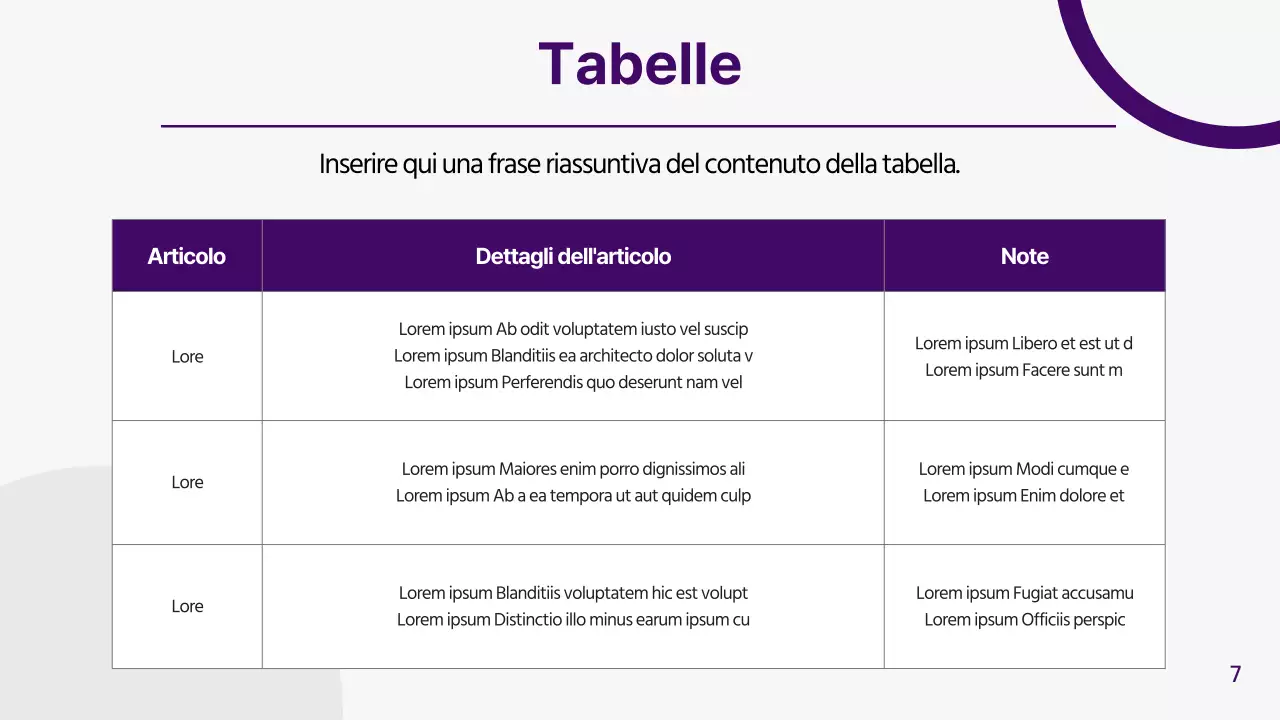 Tabelle

Inserire qui una frase riassuntiva del contenuto della tabella.

| Articolo | Dettagli dell'articolo | Note |
|---|---|---|
| Lore | Lorem ipsum Ab odit voluptatem iusto vel suscip Lorem ipsum Blanditiis ea architecto dolor soluta v Lorem ipsum Perferendis quo deserunt nam vel | Lorem ipsum Libero et est ut d Lorem ipsum Facere sunt m |
| Lore | Lorem ipsum Maiores enim porro dignissimos ali Lorem ipsum Ab a ea tempora ut aut quidem culp | Lorem ipsum Modi cumque e Lorem ipsum Enim dolore et |
| Lore | Lorem ipsum Blanditiis voluptatem hic est volupt Lorem ipsum Distinctio illo minus earum ipsum cu | Lorem ipsum Fugiat accusamu Lorem ipsum Officiis perspic |

7